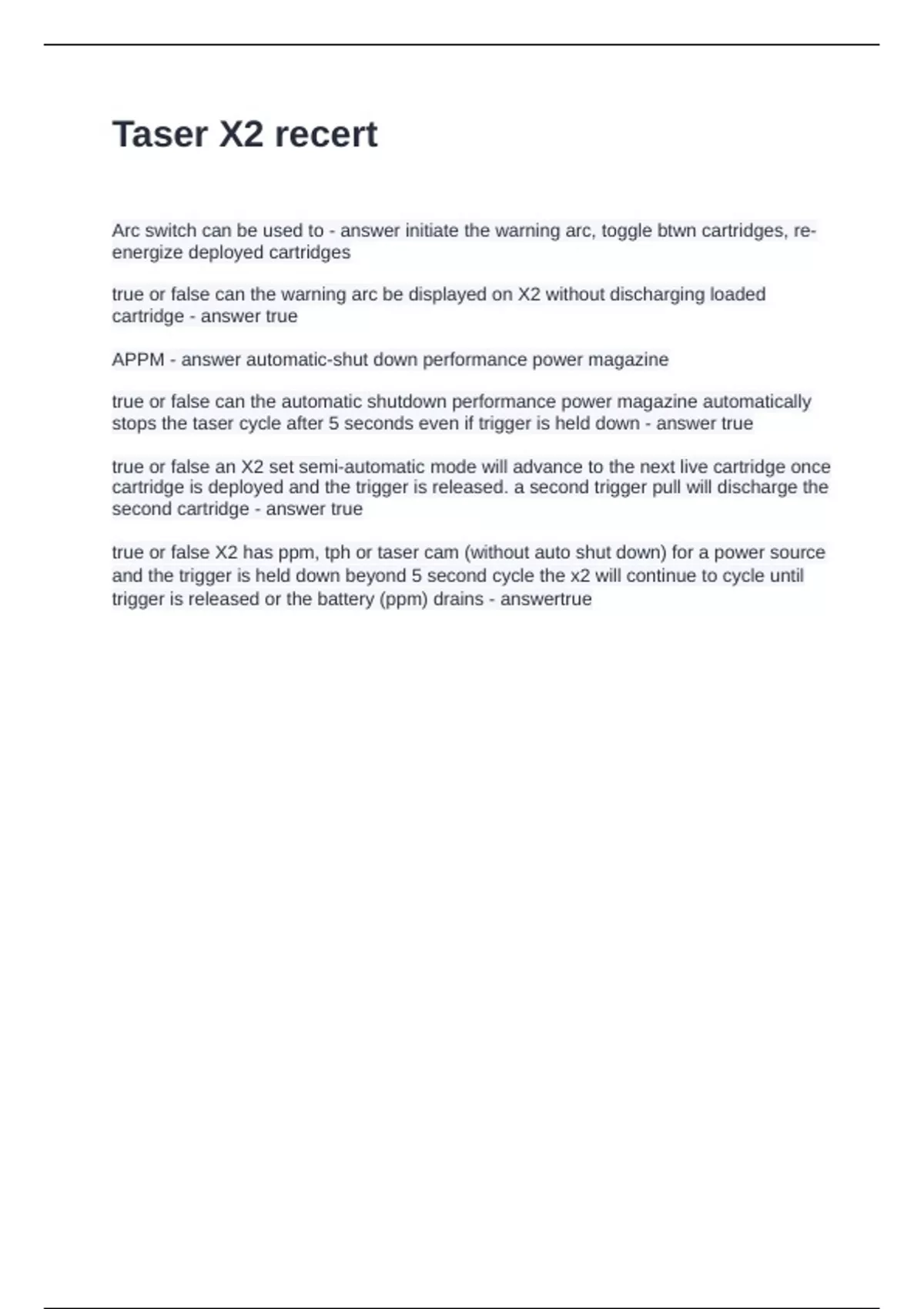 Taser X2 recert

Arc switch can be used to - answer initiate the warning arc, toggle btwn cartridges, re-energize deployed cartridges

true or false can the warning arc be displayed on X2 without discharging loaded cartridge - answer true

APPM - answer automatic-shut down performance power magazine

true or false can the automatic shutdown performance power magazine automatically stops the taser cycle after 5 seconds even if trigger is held down - answer true

true or false an X2 set semi-automatic mode will advance to the next live cartridge once cartridge is deployed and the trigger is released. a second trigger pull will discharge the second cartridge - answer true

true or false X2 has ppm, tph or taser cam (without auto shut down) for a power source and the trigger is held down beyond 5 second cycle the x2 will continue to cycle until trigger is released or the battery (ppm) drains - answertrue